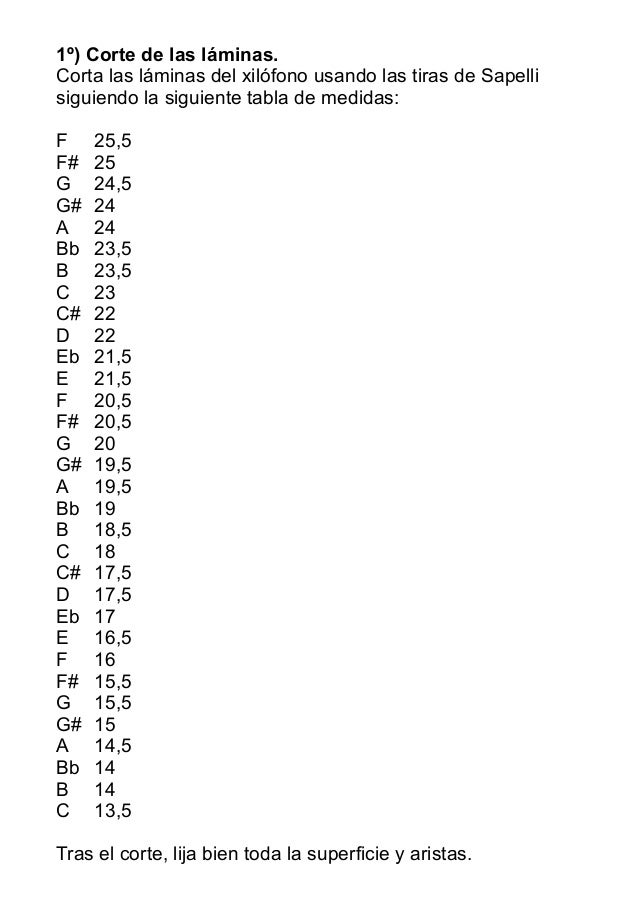 1º) Corte de las láminas.
Corta las láminas del xilófono usando las tiras de Sapelli siguiendo la siguiente tabla de medidas:

F 25,5
F# 25
G 24,5
G# 24
A 24
Bb 23,5
B 23,5
C 23
C# 22
D 22
Eb 21,5
E 21,5
F 20,5
F# 20,5
G 20
G# 19,5
A 19,5
Bb 19
B 18,5
C 18
C# 17,5
D 17,5
Eb 17
E 16,5
F 16
F# 15,5
G 15,5
G# 15
A 14,5
Bb 14
B 14
C 13,5

Tras el corte, lija bien toda la superficie y aristas.